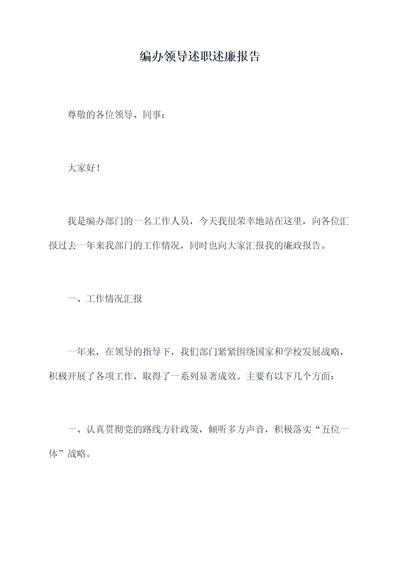 编办领导述职述廉报告

尊敬的各位领导、同事：

大家好！

我是编办部门的一名工作人员，今天我很荣幸地站在这里，向各位汇报过去一年来我部门的工作情况，同时也向大家汇报我的廉政报告。

一、工作情况汇报

一年来，在领导的指导下，我们部门紧紧围绕国家和学校发展战略，积极开展了各项工作，取得了一系列显著成效。主要有以下几个方面：

一、认真贯彻党的路线方针政策，倾听多方声音，积极落实“五位一体”战略。